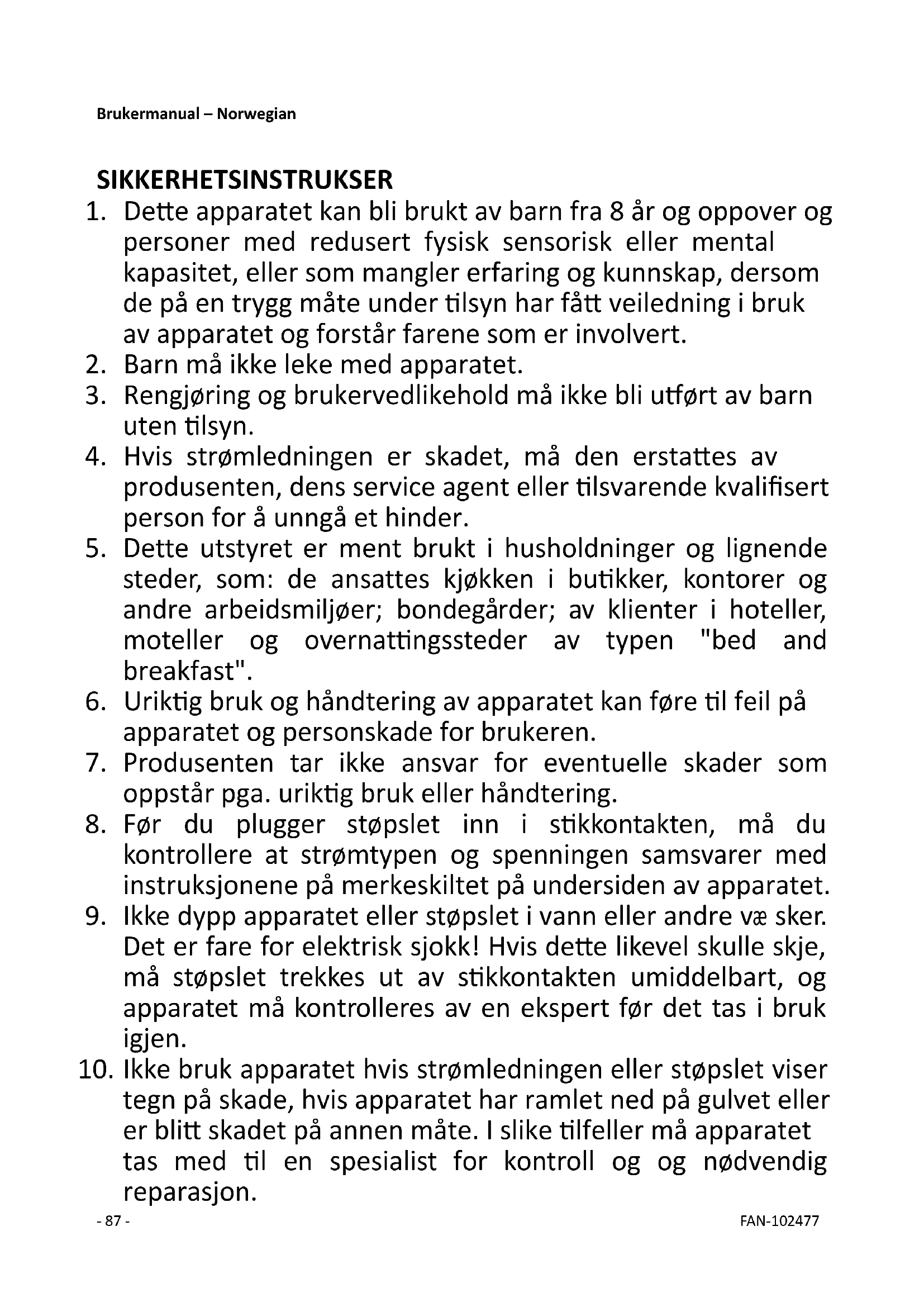 Brukermanual – Norwegian

SIKKERHETSINSTRUKSER

1. Dette apparatet kan bli brukt av barn fra 8 år og oppover og personer med redusert fysisk sensorisk eller mental kapasitet, eller som mangler erfaring og kunnskap, dersom de på en trygg måte under tilsyn har fått veiledning i bruk av apparatet og forstår farene som er involvert.
2. Barn må ikke leke med apparatet.
3. Rengjøring og brukervedlikehold må ikke bli utført av barn uten tilsyn.
4. Hvis strømledningen er skadet, må den erstattes av produsenten, dens service agent eller tilsvarende kvalifisert person for å unngå et hinder.
5. Dette utstyret er ment brukt i husholdninger og lignende steder, som: de ansattes kjøkken i butikker, kontorer og andre arbeidsmiljøer; bondegårder; av klienter i hoteller, moteller og overnattingssteder av typen "bed and breakfast".
6. Uriktig bruk og håndtering av apparatet kan føre til feil på apparatet og personskade for brukeren.
7. Produsenten tar ikke ansvar for eventuelle skader som oppstår pga. uriktig bruk eller håndtering.
8. Før du plugger støpslet inn i stikkontakten, må du kontrollere at strømtypen og spenningen samsvarer med instruksjonene på merkeskiltet på undersiden av apparatet.
9. Ikke dypp apparatet eller støpslet i vann eller andre væ sker. Det er fare for elektrisk sjokk! Hvis dette likevel skulle skje, må støpslet trekkes ut av stikkontakten umiddelbart, og apparatet må kontrolleres av en ekspert før det tas i bruk igjen.
10. Ikke bruk apparatet hvis strømledningen eller støpslet viser tegn på skade, hvis apparatet har ramlet ned på gulvet eller er blitt skadet på annen måte. I slike tilfeller må apparatet tas med til en spesialist for kontroll og og nødvendig reparasjon.

- 87 -

FAN-102477